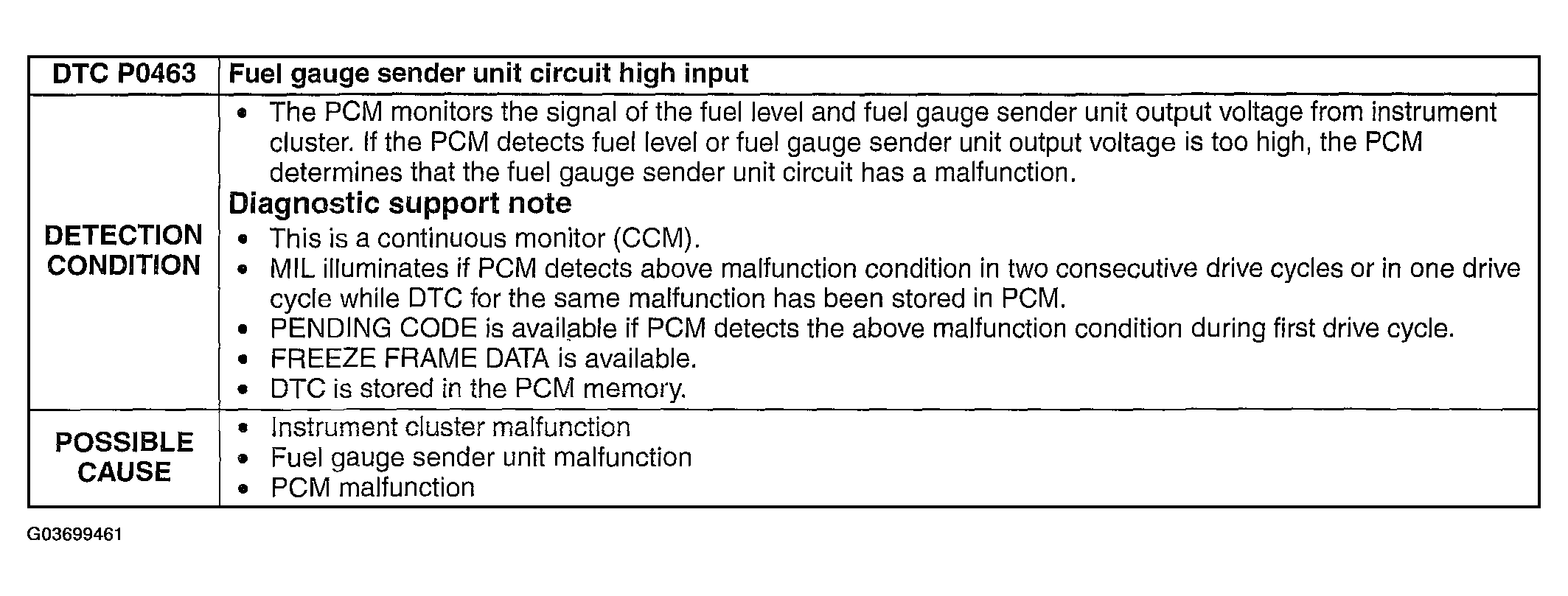 | DTC P0463 | Fuel gauge sender unit circuit high input |
|---|---|
| DETECTION CONDITION | • The PCM monitors the signal of the fuel level and fuel gauge sender unit output voltage from instrument cluster. If the PCM detects fuel level or fuel gauge sender unit output voltage is too high, the PCM determines that the fuel gauge sender unit circuit has a malfunction. **Diagnostic support note** • This is a continuous monitor (CCM). • MIL illuminates if PCM detects above malfunction condition in two consecutive drive cycles or in one drive cycle while DTC for the same malfunction has been stored in PCM. • PENDING CODE is available if PCM detects the above malfunction condition during first drive cycle. • FREEZE FRAME DATA is available. • DTC is stored in the PCM memory. |
| POSSIBLE CAUSE | • Instrument cluster malfunction • Fuel gauge sender unit malfunction • PCM malfunction |

G03699461